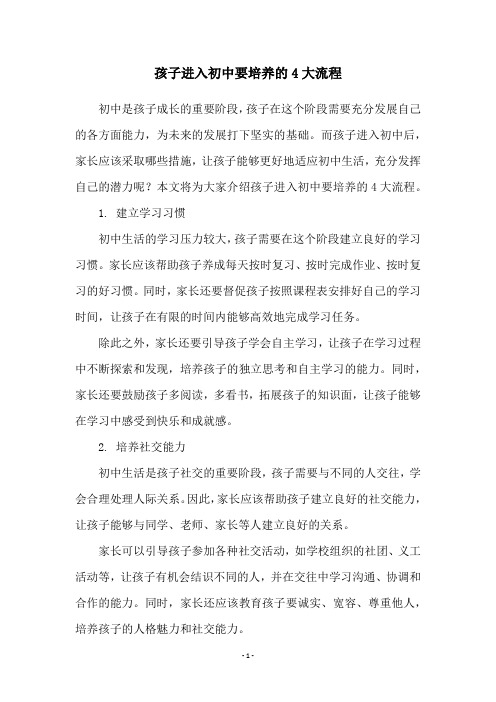 孩子进入初中要培养的 4 大流程

初中是孩子成长的重要阶段，孩子在这个阶段需要充分发展自己的各方面能力，为未来的发展打下坚实的基础。而孩子进入初中后，家长应该采取哪些措施，让孩子能够更好地适应初中生活，充分发挥自己的潜力呢？本文将为大家介绍孩子进入初中要培养的 4 大流程。

1. 建立学习习惯

初中生活的学习压力较大，孩子需要在这个阶段建立良好的学习习惯。家长应该帮助孩子养成每天按时复习、按时完成作业、按时复习的好习惯。同时，家长还要督促孩子按照课程表安排好自己的学习时间，让孩子在有限的时间内能够高效地完成学习任务。

除此之外，家长还要引导孩子学会自主学习，让孩子在学习过程中不断探索和发现，培养孩子的独立思考和自主学习的能力。同时，家长还要鼓励孩子多阅读，多看书，拓展孩子的知识面，让孩子能够在学习中感受到快乐和成就感。

2. 培养社交能力

初中生活是孩子社交的重要阶段，孩子需要与不同的人交往，学会合理处理人际关系。因此，家长应该帮助孩子建立良好的社交能力，让孩子能够与同学、老师、家长等人建立良好的关系。

家长可以引导孩子参加各种社交活动，如学校组织的社团、义工活动等，让孩子有机会结识不同的人，并在交往中学习沟通、协调和合作的能力。同时，家长还应该教育孩子要诚实、宽容、尊重他人，培养孩子的人格魅力和社交能力。

- 1 -